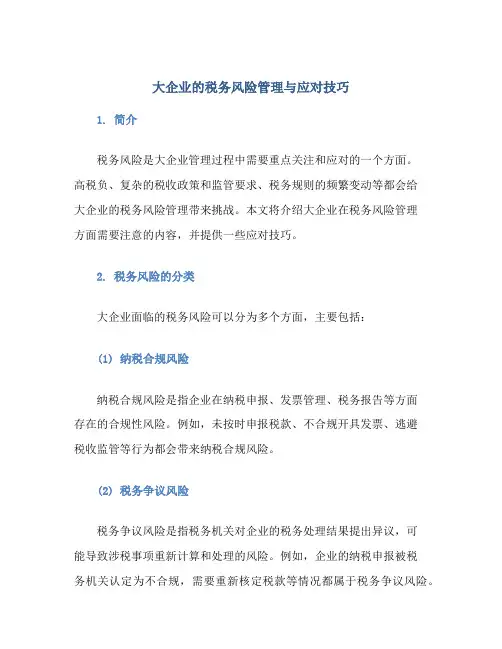 大企业的税务风险管理与应对技巧

1. 简介

税务风险是大企业管理过程中需要重点关注和应对的一个方面。高税负、复杂的税收政策和监管要求、税务规则的频繁变动等都会给大企业的税务风险管理带来挑战。本文将介绍大企业在税务风险管理方面需要注意的内容，并提供一些应对技巧。

2. 税务风险的分类

大企业面临的税务风险可以分为多个方面，主要包括：

(1) 纳税合规风险

纳税合规风险是指企业在纳税申报、发票管理、税务报告等方面存在的合规性风险。例如，未按时申报税款、不合规开具发票、逃避税收监管等行为都会带来纳税合规风险。

(2) 税务争议风险

税务争议风险是指税务机关对企业的税务处理结果提出异议，可能导致涉税事项重新计算和处理的风险。例如，企业的纳税申报被税务机关认定为不合规，需要重新核定税款等情况都属于税务争议风险。